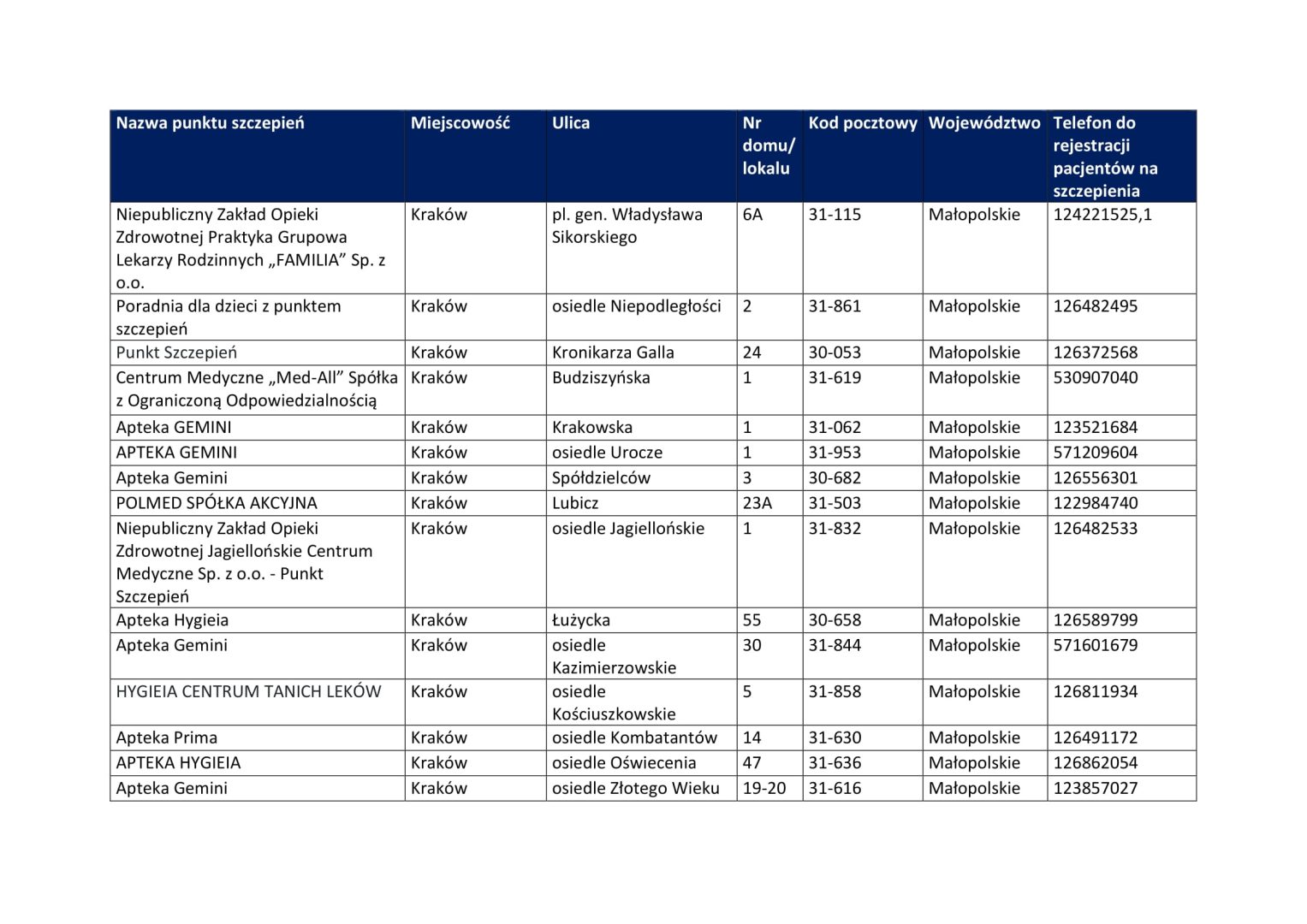 | Nazwa punktu szczepień | Miejscowość | Ulica | Nr domu/ lokalu | Kod pocztowy | Województwo | Telefon do rejestracji pacjentów na szczepienia |
|---|---|---|---|---|---|---|
| Niepubliczny Zakład Opieki Zdrowotnej Praktyka Grupowa Lekarzy Rodzinnych „FAMILIA” Sp. z o.o. | Kraków | pl. gen. Władysława Sikorskiego | 6A | 31-115 | Małopolskie | 124221525,1 |
| Poradnia dla dzieci z punktem szczepień | Kraków | osiedle Niepodległości | 2 | 31-861 | Małopolskie | 126482495 |
| Punkt Szczepień | Kraków | Kronikarza Galla | 24 | 30-053 | Małopolskie | 126372568 |
| Centrum Medyczne „Med-All” Spółka z Ograniczoną Odpowiedzialnością | Kraków | Budziszyńska | 1 | 31-619 | Małopolskie | 530907040 |
| Apteka GEMINI | Kraków | Krakowska | 1 | 31-062 | Małopolskie | 123521684 |
| APTEKA GEMINI | Kraków | osiedle Urocze | 1 | 31-953 | Małopolskie | 571209604 |
| Apteka Gemini | Kraków | Spółdzielców | 3 | 30-682 | Małopolskie | 126556301 |
| POLMED SPÓŁKA AKCYJNA | Kraków | Lubicz | 23A | 31-503 | Małopolskie | 122984740 |
| Niepubliczny Zakład Opieki Zdrowotnej Jagiellońskie Centrum Medyczne Sp. z o.o. - Punkt Szczepień | Kraków | osiedle Jagiellońskie | 1 | 31-832 | Małopolskie | 126482533 |
| Apteka Hygieia | Kraków | Łużycka | 55 | 30-658 | Małopolskie | 126589799 |
| Apteka Gemini | Kraków | osiedle Kazimierzowskie | 30 | 31-844 | Małopolskie | 571601679 |
| HYGIEIA CENTRUM TANICH LEKÓW | Kraków | osiedle Kościuszkowskie | 5 | 31-858 | Małopolskie | 126811934 |
| Apteka Prima | Kraków | osiedle Kombatantów | 14 | 31-630 | Małopolskie | 126491172 |
| APTEKA HYGIEIA | Kraków | osiedle Oświecenia | 47 | 31-636 | Małopolskie | 126862054 |
| Apteka Gemini | Kraków | osiedle Złotego Wieku | 19-20 | 31-616 | Małopolskie | 123857027 |